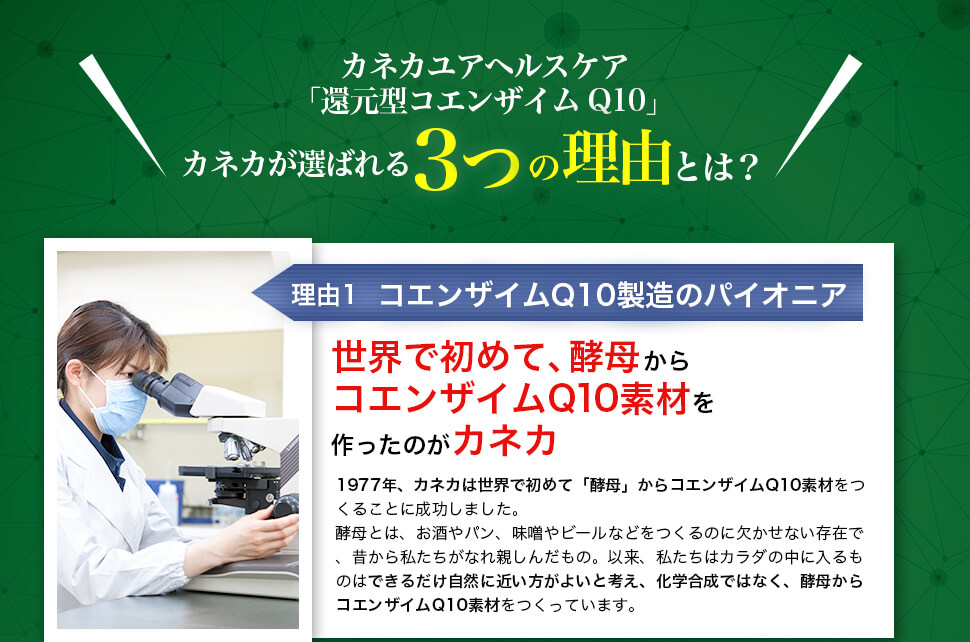 カネカユアヘルスケア
「還元型コエンザイム Q10」
カネカが選ばれる3つの理由とは？

理由1 コエンザイムQ10製造のパイオニア

世界で初めて、酵母から
コエンザイムQ10素材を
作ったのがカネカ

1977年、カネカは世界で初めて「酵母」からコエンザイムQ10素材をつくることに成功しました。
酵母とは、お酒やパン、味噌やビールなどをつくるのに欠かせない存在で、昔から私たちがなれ親しんだもの。以来、私たちはカラダの中に入るものはできるだけ自然に近い方がよいと考え、化学合成ではなく、酵母からコエンザイムQ10素材をつくっています。